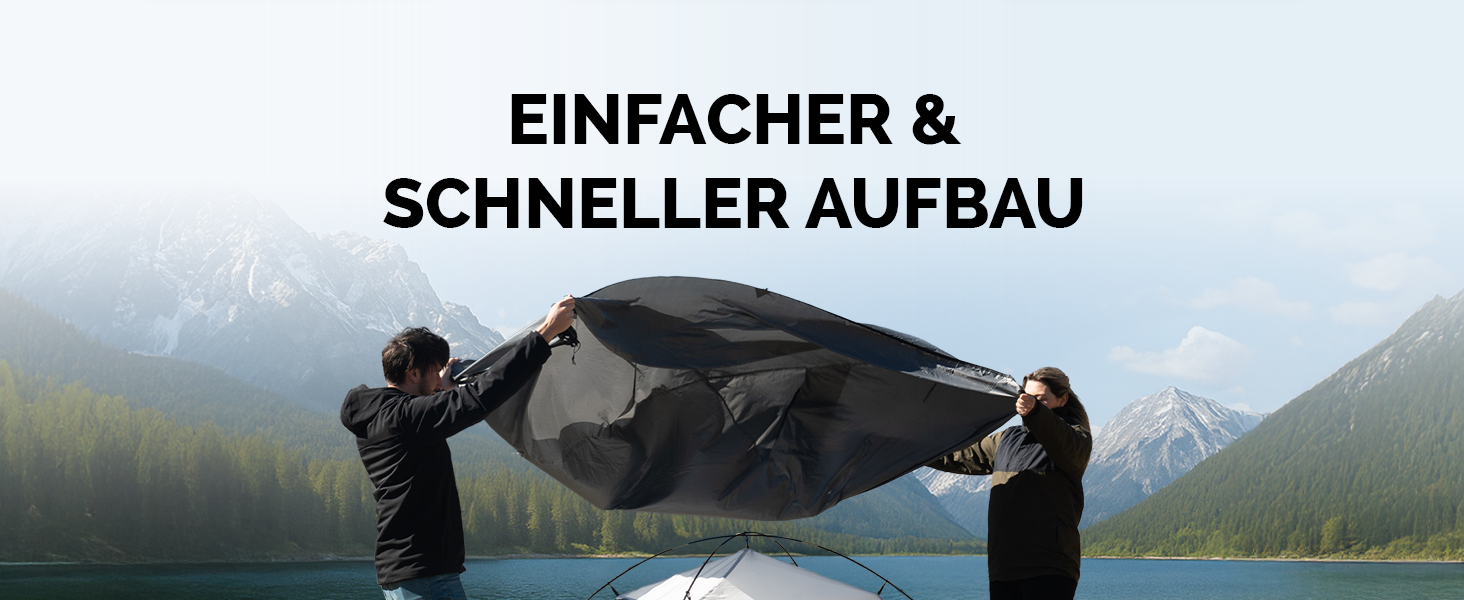 EINFACHER &
SCHNELLER AUFBAU